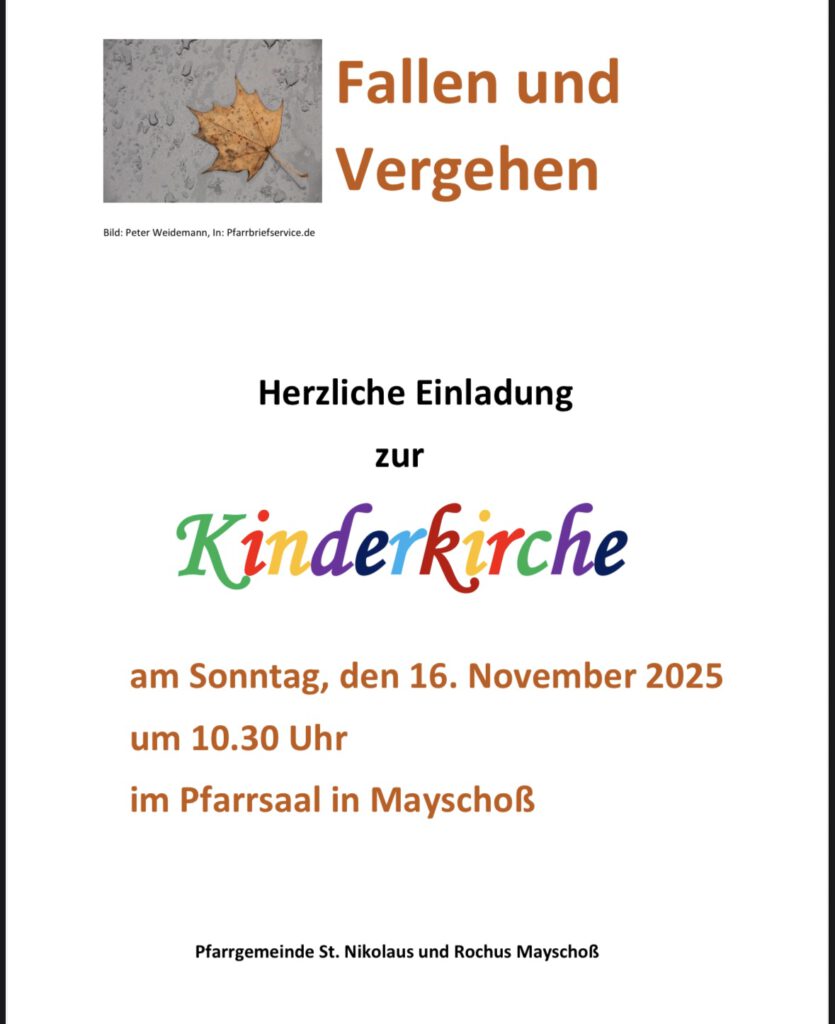 Fallen und Vergehen

Bild: Peter Weidemann, In: Pfarrbriefservice.de

Herzliche Einladung

zur

Kinderkirche

am Sonntag, den 16. November 2025

um 10.30 Uhr

im Pfarrsaal in Mayschoß

Pfarrgemeinde St. Nikolaus und Rochus Mayschoß